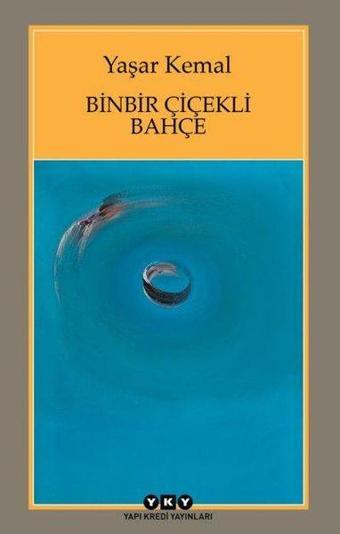 Yaşar Kemal

BİNBİR ÇİÇEKLİ BAHÇE

YKY
YAPI KREDİ YAYINLARI